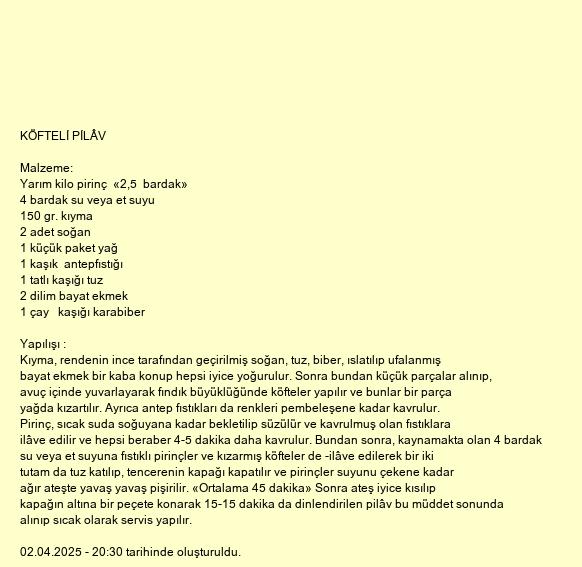 KÖFTELİ PİLÂV

Malzeme:
Yarım kilo pirinç «2,5 bardak»
4 bardak su veya et suyu
150 gr. kıyma
2 adet soğan
1 küçük paket yağ
1 kaşık antepfıstığı
1 tatlı kaşığı tuz
2 dilim bayat ekmek
1 çay kaşığı karabiber

Yapılışı :
Kıyma, rendenin ince tarafından geçirilmiş soğan, tuz, biber, ıslatılıp ufalanmış bayat ekmek bir kaba konup hepsi iyice yoğurulur. Sonra bundan küçük parçalar alınıp, avuç içinde yuvarlayarak fındık büyüklüğünde köfteler yapılır ve bunlar bir parça yağda kızartılır. Ayrıca antep fıstıkları da renkleri pembeleşene kadar kavrulur. Pirinç, sıcak suda soğuyana kadar bekletilip süzülür ve kavrulmuş olan fıstıklara ilâve edilir ve hepsi beraber 4-5 dakika daha kavrulur. Bundan sonra, kaynamakta olan 4 bardak su veya et suyuna fıstıklı pirinçler ve kızarmış köfteler de -ilâve edilerek bir iki tutam da tuz katılıp, tencerenin kapağı kapatılır ve pirinçler suyunu çekene kadar ağır ateşte yavaş yavaş pişirilir. «Ortalama 45 dakika» Sonra ateş iyice kısılıp kapağın altına bir peçete konarak 15-15 dakika da dinlendirilen pilâv bu müddet sonunda alınıp sıcak olarak servis yapılır.

02.04.2025 - 20:30 tarihinde oluşturuldu.